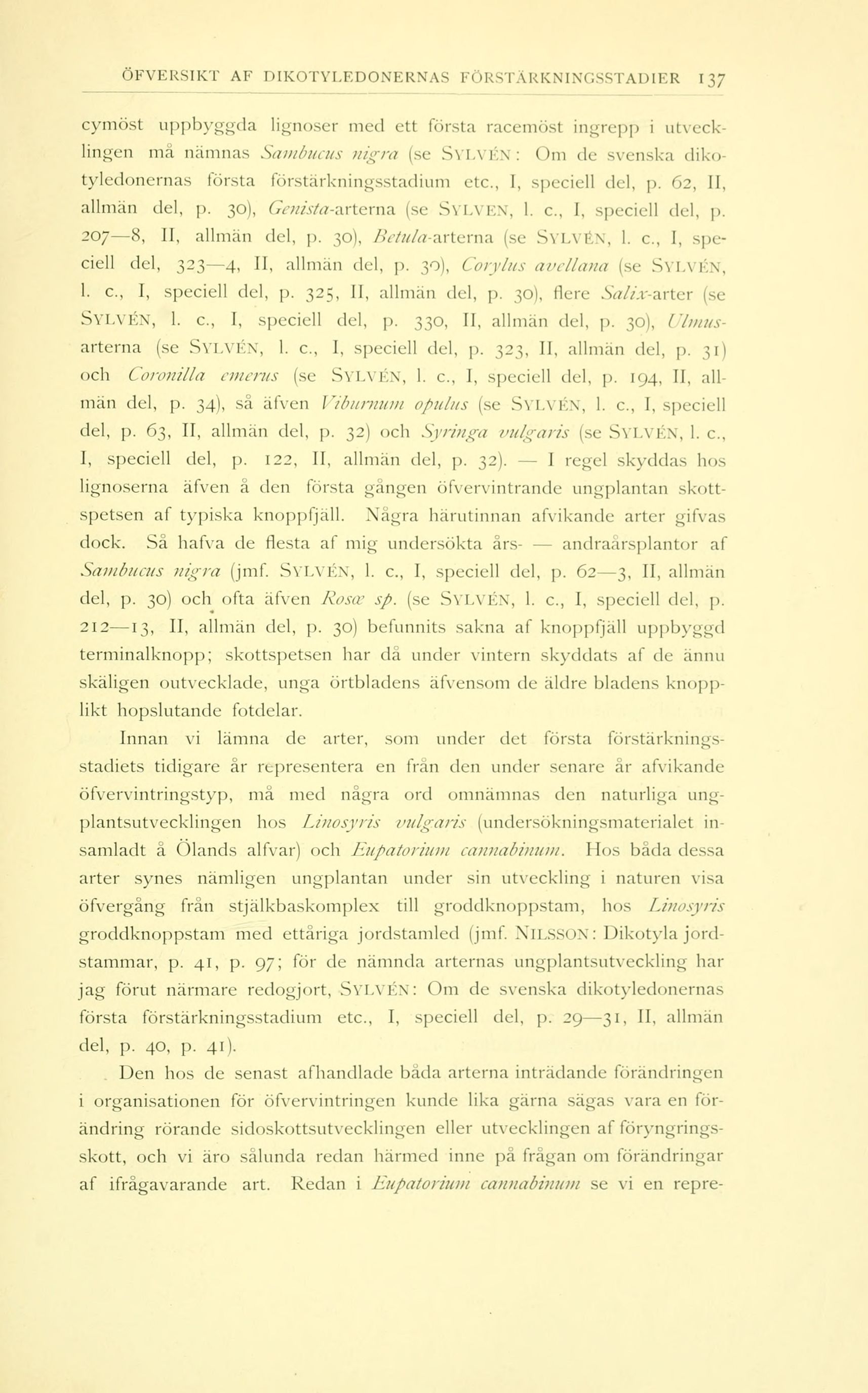 ÖFVERSIKT AF DIKOTYLEDONERNAS FÖRSTÄRKNINGSSTADIER 137

cymöst uppbyggda lignoser med ett första racemöst ingrepp i utvecklingen må nämnas Sambucus nigra (se SYLVÉN: Om de svenska dikotyledonernas första förstärkningsstadium etc., I, speciell del, p. 62, II, allmän del, p. 30), Genista-arterna (se SYLVÉN, l. c., I, speciell del, p. 207—8, II, allmän del, p. 30), Betula-arterna (se SYLVÉN, l. c., I, speciell del, 323—4, II, allmän del, p. 30), Corylus avellana (se SYLVÉN, l. c., I, speciell del, p. 325, II, allmän del, p. 30), flere Salix-arter (se SYLVÉN, l. c., I, speciell del, p. 330, II, allmän del, p. 30), Ulmus-arterna (se SYLVÉN, l. c., I, speciell del, p. 323, II, allmän del, p. 31) och Coronilla emerus (se SYLVÉN, l. c., I, speciell del, p. 194, II, allmän del, p. 34), så äfven Viburnum opulus (se SYLVÉN, l. c., I, speciell del, p. 63, II, allmän del, p. 32) och Syringa vulgaris (se SYLVÉN, l. c., I, speciell del, p. 122, II, allmän del, p. 32). — I regel skyddas hos lignoserna äfven å den första gången öfvervintrande ungplantan skottspetsen af typiska knoppfjäll. Några härutinnan afvikande arter gifvas dock. Så hafva de flesta af mig undersökta års- — andraårsplantor af Sambucus nigra (jmf. SYLVÉN, l. c., I, speciell del, p. 62—3, II, allmän del, p. 30) och ofta äfven Rosæ sp. (se SYLVÉN, l. c., I, speciell del, p. 212—13, II, allmän del, p. 30) befunnits sakna af knoppfjäll uppbyggd terminalknopp; skottspetsen har då under vintern skyddats af de ännu skäligen outvecklade, unga örtbladens äfvensom de äldre bladens knopplikt hopslutande fotdelar.

Innan vi lämna de arter, som under det första förstärkningsstadiets tidigare år representera en från den under senare år afvikande öfvervintringstyp, må med några ord omnämnas den naturliga ungplantsutvecklingen hos Linosyris vulgaris (undersökningsmaterialet insamladt å Ölands alfvar) och Eupatorium cannabinum. Hos båda dessa arter synes nämligen ungplantan under sin utveckling i naturen visa öfvergång från stjälkbaskomplex till groddknoppstam, hos Linosyris groddknoppstam med ettåriga jordstamled (jmf. NILSSON: Dikotyla jordstammar, p. 41, p. 97; för de nämnda arternas ungplantsutveckling har jag förut närmare redogjort, SYLVÉN: Om de svenska dikotyledonernas första förstärkningsstadium etc., I, speciell del, p. 29—31, II, allmän del, p. 40, p. 41).

Den hos de senast afhandlade båda arterna inträdande förändringen i organisationen för öfvervintringen kunde lika gärna sägas vara en förändring rörande sidoskottsutvecklingen eller utvecklingen af föryngringsskott, och vi äro sålunda redan härmed inne på frågan om förändringar af ifrågavarande art. Redan i Eupatorium cannabinum se vi en repre-